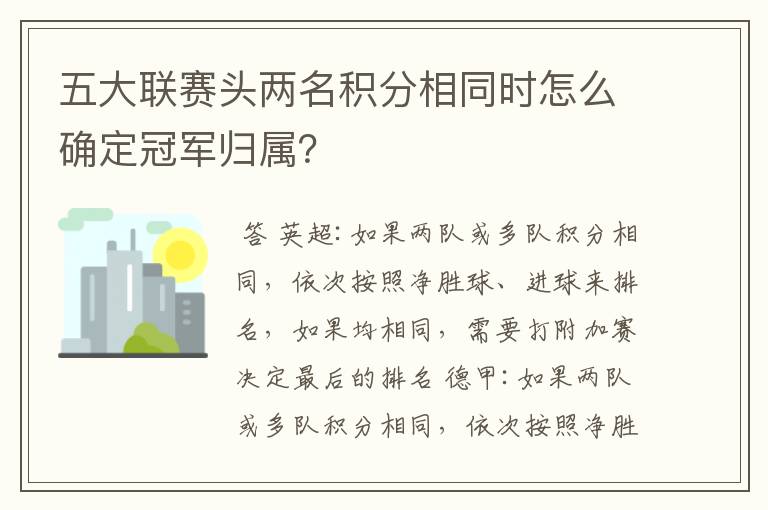 五大联赛头两名积分相同时怎么确定冠军归属?

答 英超:如果两队或多队积分相同,依次按照净胜球、进球来排名,如果均相同,需要打附加赛决定最后的排名 德甲:如果两队或多队积分相同,依次按照净胜